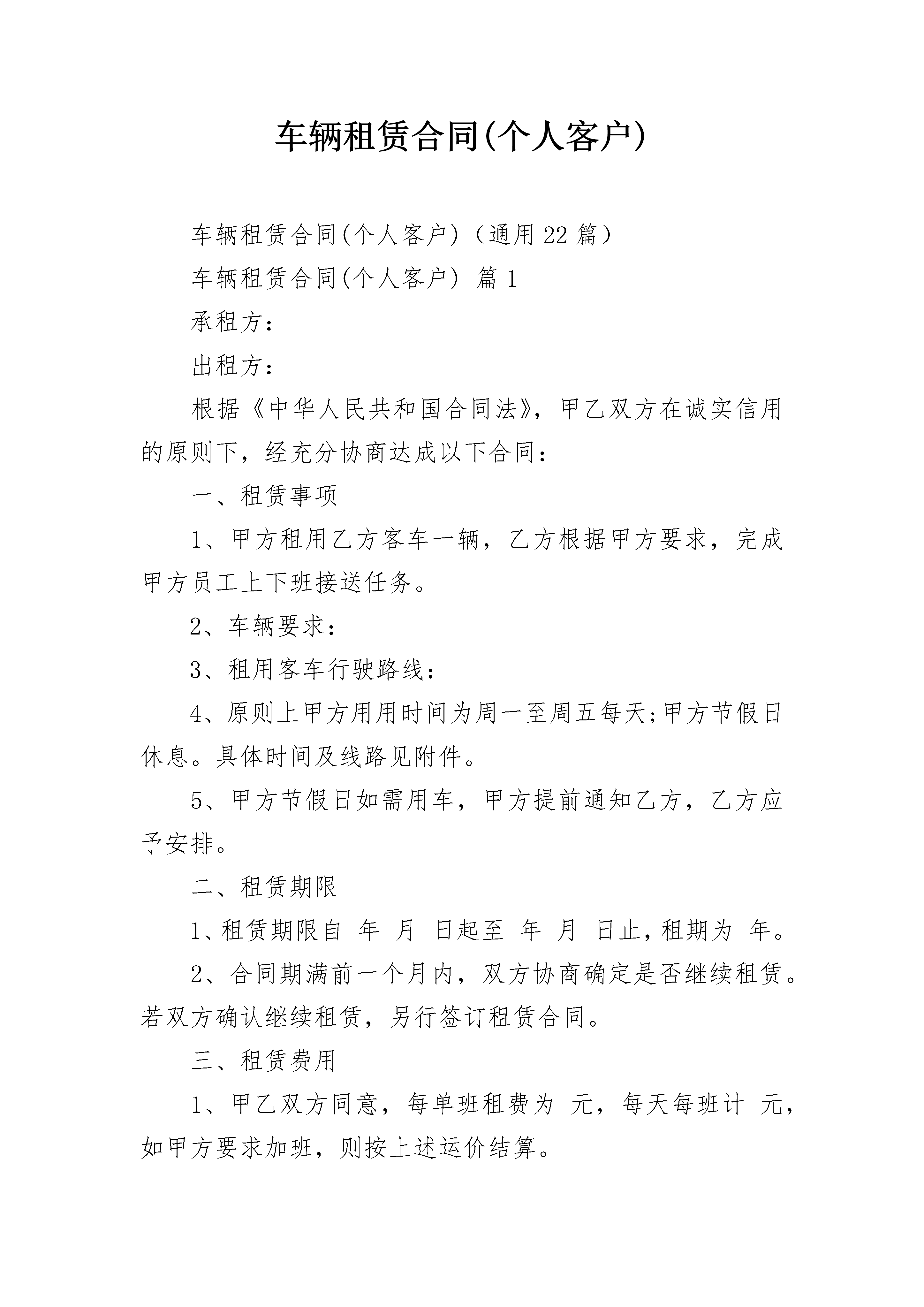 车辆租赁合同(个人客户)

车辆租赁合同(个人客户)（通用22篇）

车辆租赁合同(个人客户) 篇1

承租方：

出租方：

根据《中华人民共和国合同法》，甲乙双方在诚实信用的原则下，经充分协商达成以下合同：

一、租赁事项

1、甲方租用乙方客车一辆，乙方根据甲方要求，完成甲方员工上下班接送任务。

2、车辆要求：

3、租用客车行驶路线：

4、原则上甲方用用时间为周一至周五每天;甲方节假日休息。具体时间及线路见附件。

5、甲方节假日如需用车，甲方提前通知乙方，乙方应予安排。

二、租赁期限

1、租赁期限自 年 月 日起至 年 月 日止，租期为 年。

2、合同期满前一个月内，双方协商确定是否继续租赁。若双方确认继续租赁，另行签订租赁合同。

三、租赁费用

1、甲乙双方同意，每单班租费为 元，每天每班计 元，如甲方要求加班，则按上述运价结算。